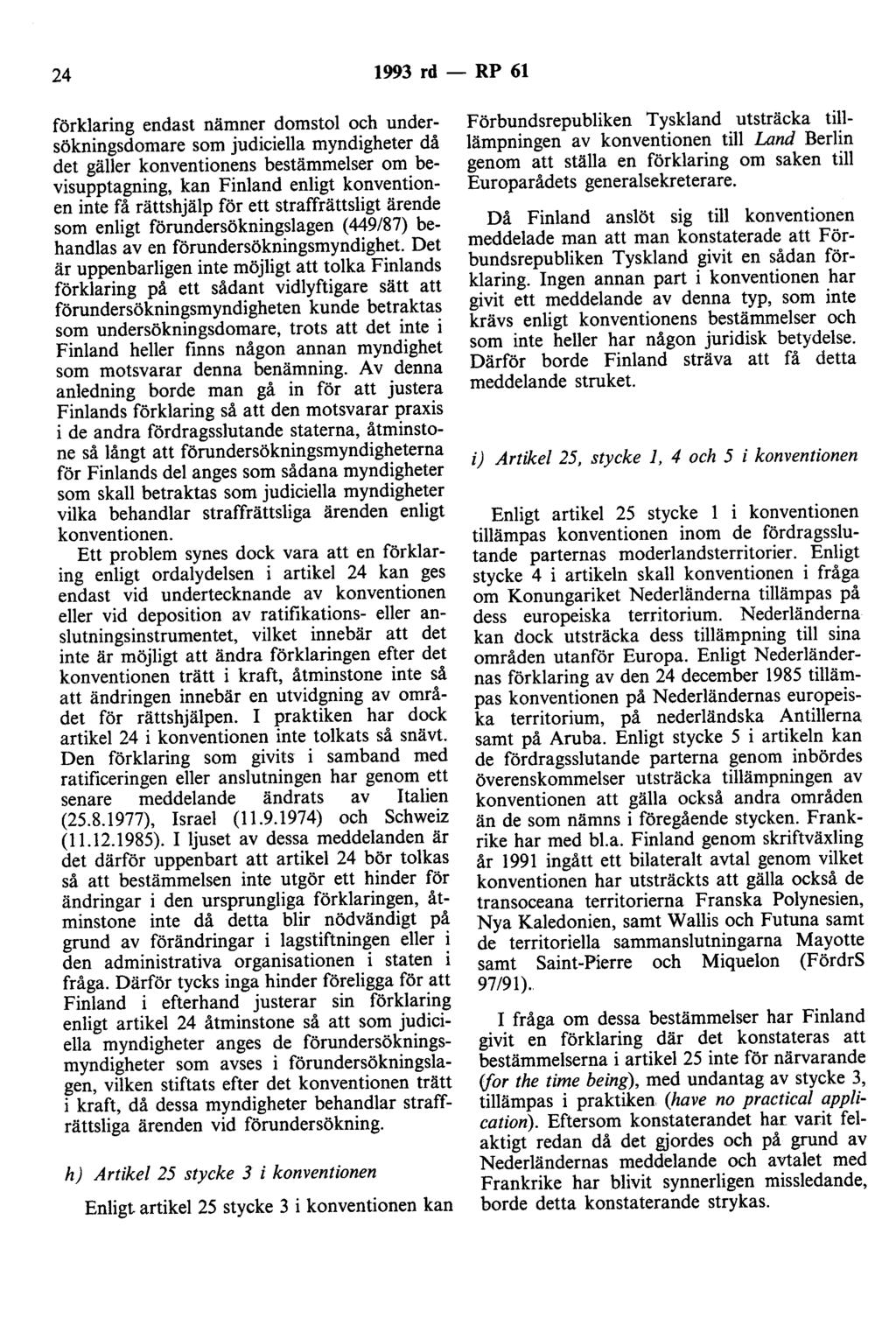 24 1993 rd — RP 61

förklaring endast nämner domstol och undersökningsdomare som judiciella myndigheter då det gäller konventionens bestämmelser om bevisupptagning, kan Finland enligt konventionen inte få rättshjälp för ett straffrättsligt ärende som enligt förundersökningslagen (449/87) behandlas av en förundersökningsmyndighet. Det är uppenbarligen inte möjligt att tolka Finlands förklaring på ett sådant vidlyftigare sätt att förundersökningsmyndigheten kunde betraktas som undersökningsdomare, trots att det inte i Finland heller finns någon annan myndighet som motsvarar denna benämning. Av denna anledning borde man gå in för att justera Finlands förklaring så att den motsvarar praxis i de andra fördragsslutande staterna, åtminstone så långt att förundersökningsmyndigheterna för Finlands del anges som sådana myndigheter som skall betraktas som judiciella myndigheter vilka behandlar straffrättsliga ärenden enligt konventionen.

Ett problem synes dock vara att en förklaring enligt ordalydelsen i artikel 24 kan ges endast vid undertecknande av konventionen eller vid deposition av ratifikations- eller anslutningsinstrumentet, vilket innebär att det inte är möjligt att ändra förklaringen efter det konventionen trätt i kraft, åtminstone inte så att ändringen innebär en utvidgning av området för rättshjälpen. I praktiken har dock artikel 24 i konventionen inte tolkats så snävt. Den förklaring som givits i samband med ratificeringen eller anslutningen har genom ett senare meddelande ändrats av Italien (25.8.1977), Israel (11.9.1974) och Schweiz (11.12.1985). I ljuset av dessa meddelanden är det därför uppenbart att artikel 24 bör tolkas så att bestämmelsen inte utgör ett hinder för ändringar i den ursprungliga förklaringen, åtminstone inte då detta blir nödvändigt på grund av förändringar i lagstiftningen eller i den administrativa organisationen i staten i fråga. Därför tycks inga hinder föreligga för att Finland i efterhand justerar sin förklaring enligt artikel 24 åtminstone så att som judiciella myndigheter anges de förundersökningsmyndigheter som avses i förundersökningslagen, vilken stiftats efter det konventionen trätt i kraft, då dessa myndigheter behandlar straffrättsliga ärenden vid förundersökning.

h) Artikel 25 stycke 3 i konventionen

Enligt artikel 25 stycke 3 i konventionen kan Förbundsrepubliken Tyskland utsträcka tillämpningen av konventionen till Land Berlin genom att ställa en förklaring om saken till Europarådets generalsekreterare.

Då Finland anslöt sig till konventionen meddelade man att man konstaterade att Förbundsrepubliken Tyskland givit en sådan förklaring. Ingen annan part i konventionen har givit ett meddelande av denna typ, som inte krävs enligt konventionens bestämmelser och som inte heller har någon juridisk betydelse. Därför borde Finland sträva att få detta meddelande struket.

i) Artikel 25, stycke 1, 4 och 5 i konventionen

Enligt artikel 25 stycke 1 i konventionen tillämpas konventionen inom de fördragsslutande parternas moderlandsterritorier. Enligt stycke 4 i artikeln skall konventionen i fråga om Konungariket Nederländerna tillämpas på dess europeiska territorium. Nederländerna kan dock utsträcka dess tillämpning till sina områden utanför Europa. Enligt Nederländernas förklaring av den 24 december 1985 tillämpas konventionen på Nederländernas europeiska territorium, på nederländska Antillerna samt på Aruba. Enligt stycke 5 i artikeln kan de fördragsslutande parterna genom inbördes överenskommelser utsträcka tillämpningen av konventionen att gälla också andra områden än de som nämns i föregående stycken. Frankrike har med bl.a. Finland genom skriftväxling år 1991 ingått ett bilateralt avtal genom vilket konventionen har utsträckts att gälla också de transoceana territorierna Franska Polynesien, Nya Kaledonien, samt Wallis och Futuna samt de territoriella sammanslutningarna Mayotte samt Saint-Pierre och Miquelon (FördrS 97/91).

I fråga om dessa bestämmelser har Finland givit en förklaring där det konstateras att bestämmelserna i artikel 25 inte för närvarande (for the time being), med undantag av stycke 3, tillämpas i praktiken (have no practical application). Eftersom konstaterandet har varit felaktigt redan då det gjordes och på grund av Nederländernas meddelande och avtalet med Frankrike har blivit synnerligen missledande, borde detta konstaterande strykas.